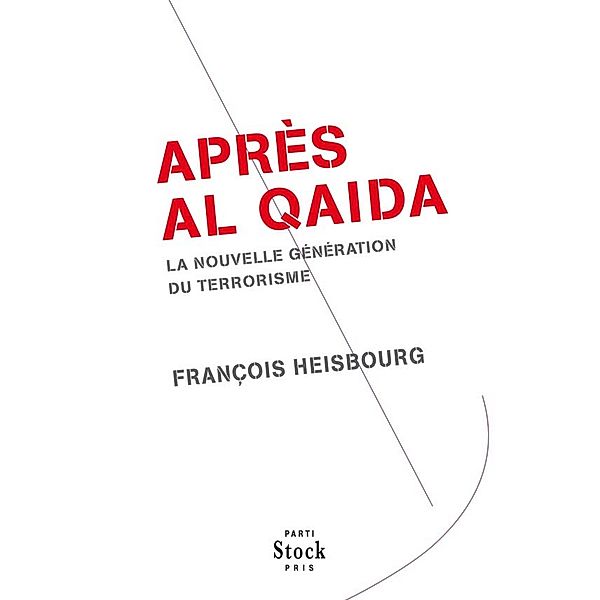 APRÈS AL QAIDA

LA NOUVELLE GÉNÉRATION DU TERRORISME

FRANÇOIS HEISBOURG

PARTI
Stock
PRIS